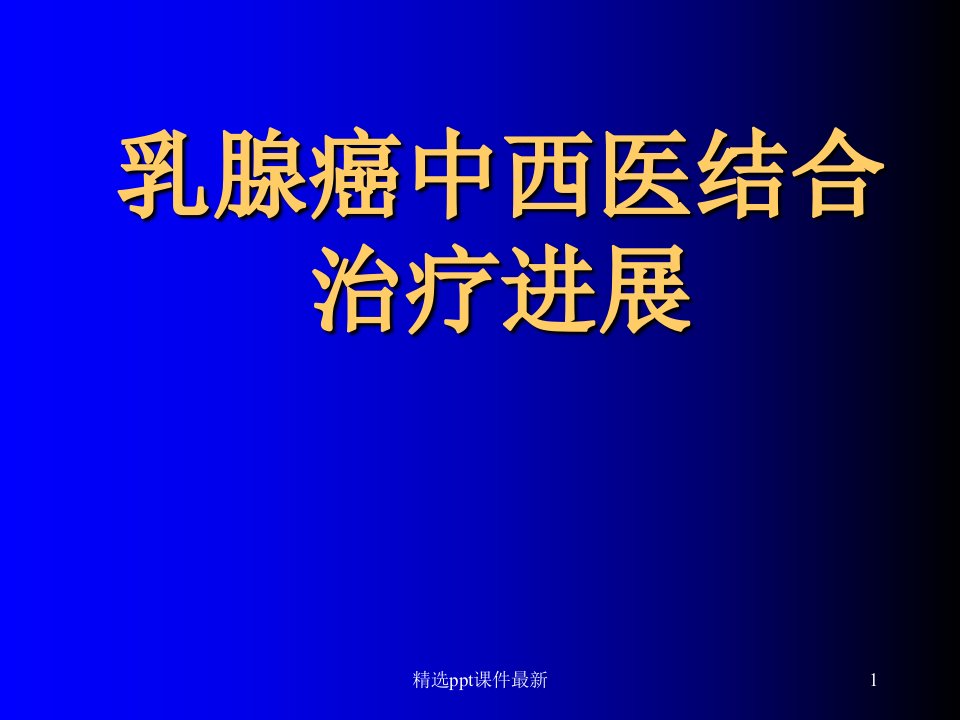 乳腺癌中西医结合治疗进展

精选ppt课件最新

1